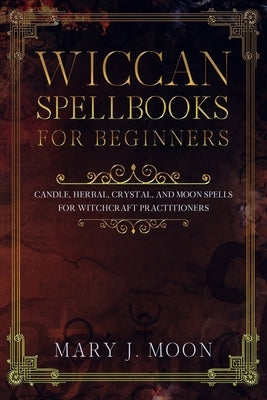 WICCAN SPELLBOOKS FOR BEGINNERS

CANDLE, HERBAL, CRYSTAL, AND MOON SPELLS FOR WITCHCRAFT PRACTITIONERS

MARY J. MOON